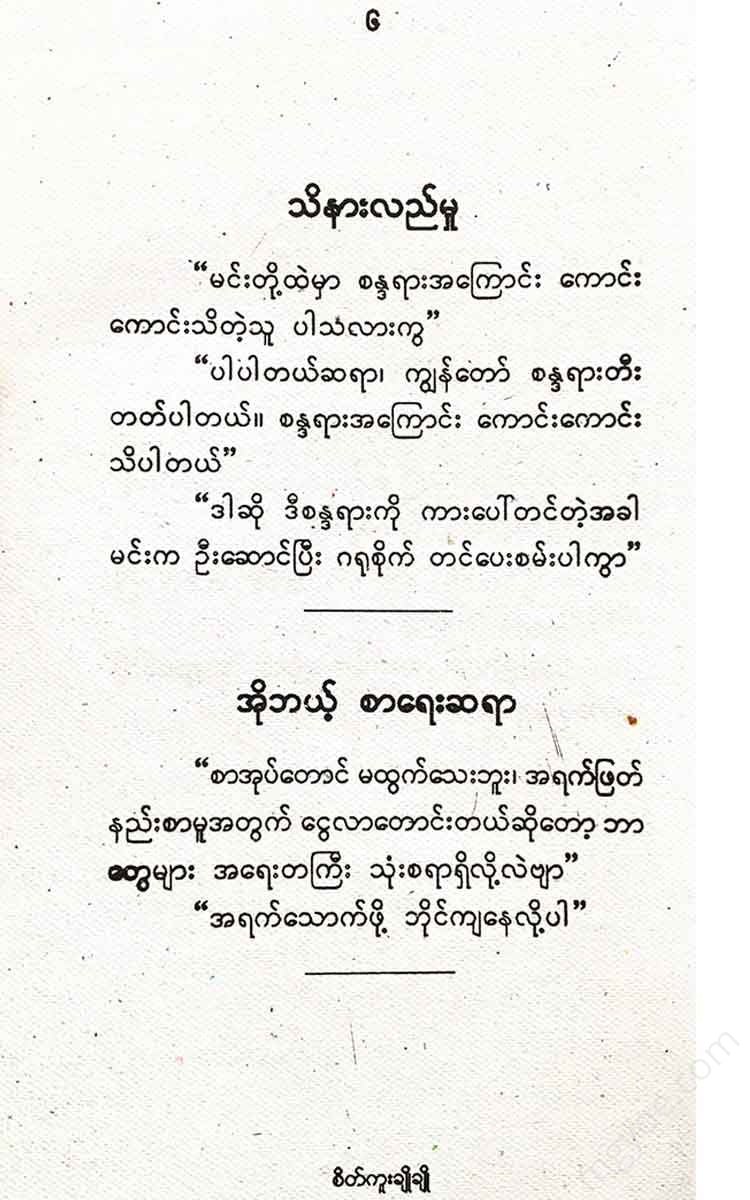 ၆

သိနားလည်မှု

"မင်းတို့ထဲမှာ စန္ဒရားအကြောင်း ကောင်းကောင်းသိတဲ့သူ ပါသလားကွ"

"ပါပါတယ်ဆရာ၊ ကျွန်တော် စန္ဒရားတီးတတ်ပါတယ်။ စန္ဒရားအကြောင်း ကောင်းကောင်းသိပါတယ်"

"ဒါဆို ဒီစန္ဒရားကို ကားပေါ်တင်တဲ့အခါ မင်းက ဦးဆောင်ပြီး ဂရုစိုက် တင်ပေးစမ်းပါကွာ"

အိုဘယ့် စာရေးဆရာ

"စာအုပ်တောင် မထွက်သေးဘူး၊ အရက်ဖြတ်နည်းစာမူအတွက် ငွေလာတောင်းတယ်ဆိုတော့ ဘာတွေများ အရေးတကြီး သုံးစရာရှိလို့လဲဗျာ"

"အရက်သောက်ဖို့ ဘိုင်ကျနေလို့ပါ"

စိတ်ကူးချိုချို